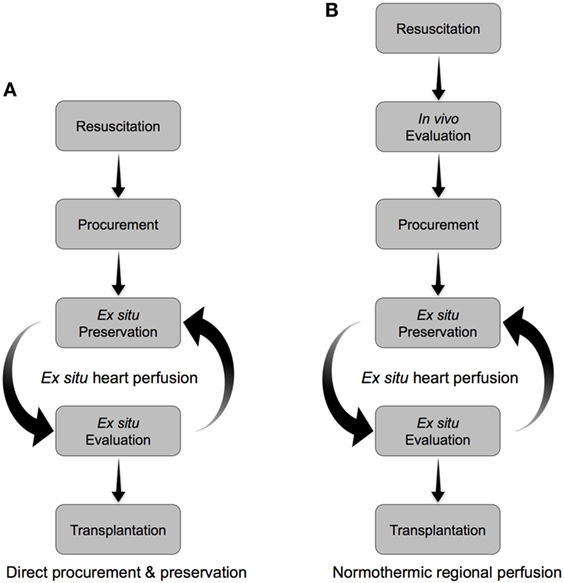 A

Resuscitation

Procurement

Ex situ Preservation

Ex situ heart perfusion

Ex situ Evaluation

Transplantation

Direct procurement & preservation

B

Resuscitation

In vivo Evaluation

Procurement

Ex situ Preservation

Ex situ heart perfusion

Ex situ Evaluation

Transplantation

Normothermic regional perfusion